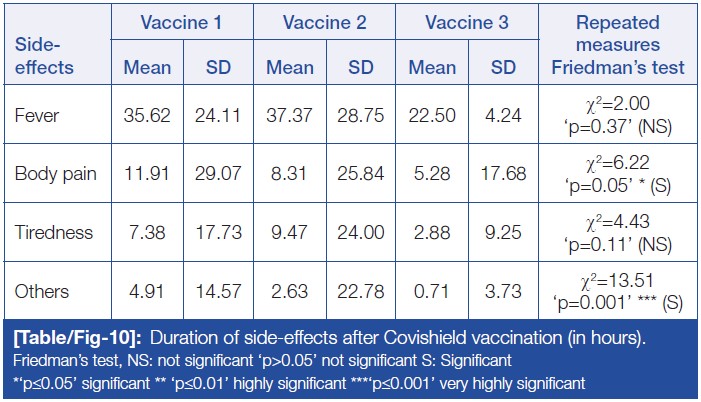 | Side-effects | Vaccine 1 Mean | Vaccine 1 SD | Vaccine 2 Mean | Vaccine 2 SD | Vaccine 3 Mean | Vaccine 3 SD | Repeated measures Friedman's test |
|---|---|---|---|---|---|---|---|
| Fever | 35.62 | 24.11 | 37.37 | 28.75 | 22.50 | 4.24 | $\chi^2$=2.00 'p=0.37' (NS) |
| Body pain | 11.91 | 29.07 | 8.31 | 25.84 | 5.28 | 17.68 | $\chi^2$=6.22 'p=0.05' * (S) |
| Tiredness | 7.38 | 17.73 | 9.47 | 24.00 | 2.88 | 9.25 | $\chi^2$=4.43 'p=0.11' (NS) |
| Others | 4.91 | 14.57 | 2.63 | 22.78 | 0.71 | 3.73 | $\chi^2$=13.51 'p=0.001' *** (S) |

[Table/Fig-10]: Duration of side-effects after Covishield vaccination (in hours).
Friedman's test, NS: not significant 'p>0.05' not significant S: Significant
*'p≤0.05' significant ** 'p≤0.01' highly significant ***'p≤0.001' very highly significant